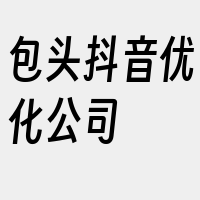 包头抖音优化公司